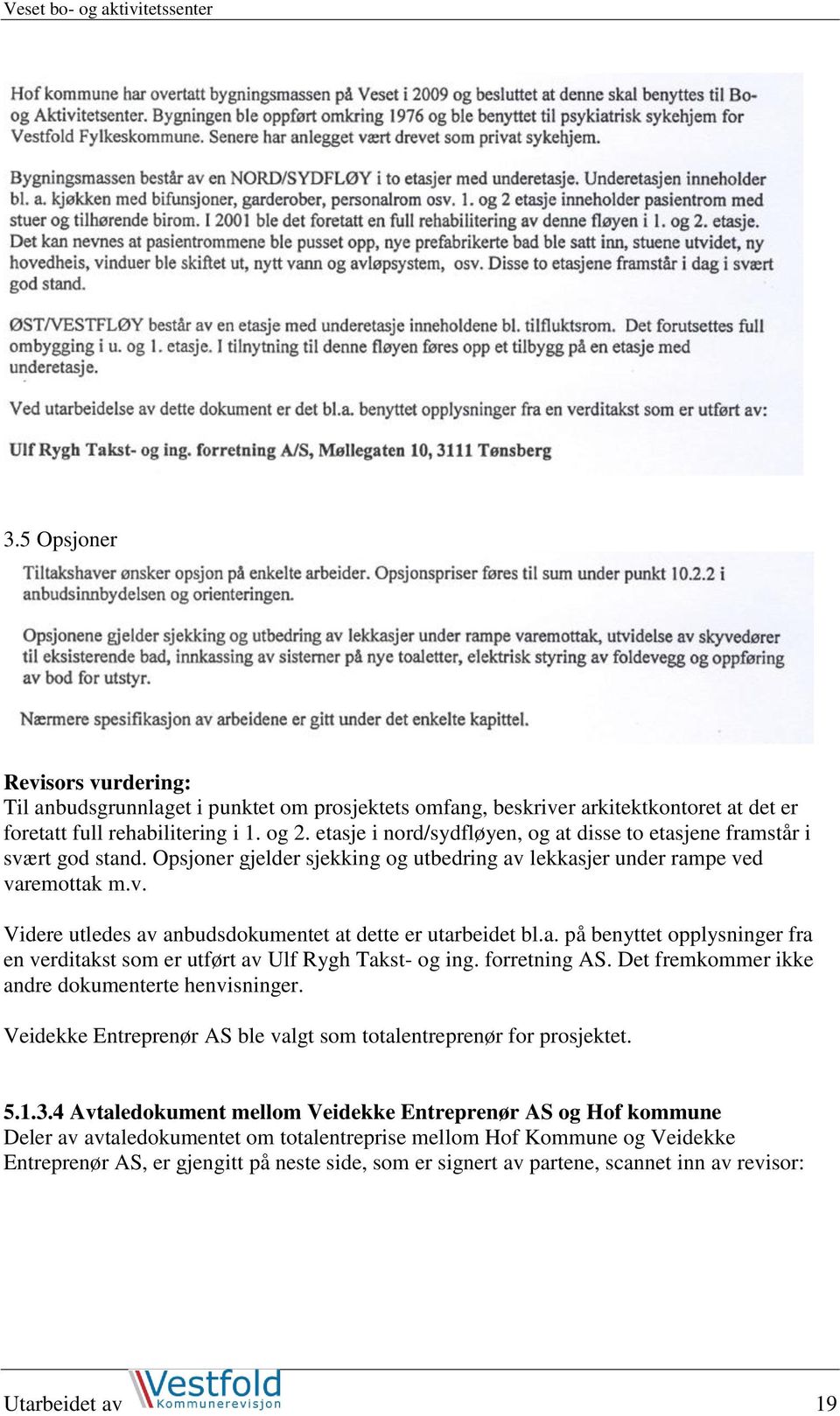 Veset bo- og aktivitetssenter

Hof kommune har overtatt bygningsmassen på Veset i 2009 og besluttet at denne skal benyttes til Bo- og Aktivitetsenter. Bygningen ble oppført omkring 1976 og ble benyttet til psykiatrisk sykehjem for Vestfold Fylkeskommune. Senere har anlegget vært drevet som privat sykehjem.

Bygningsmassen består av en NORD/SYDFLØY i to etasjer med underetasje. Underetasjen inneholder bl. a. kjøkken med bifunsjoner, garderober, personalrom osv. 1. og 2 etasje inneholder pasientrom med stuer og tilhørende birom. I 2001 ble det foretatt en full rehabilitering av denne fløyen i 1. og 2. etasje. Det kan nevnes at pasientrommene ble pusset opp, nye prefabrikerte bad ble satt inn, stuene utvidet, ny hovedheis, vinduer ble skiftet ut, nytt vann og avløpsystem, osv. Disse to etasjene framstår i dag i svært god stand.

ØST/VESTFLØY består av en etasje med underetasje inneholdene bl. tilfluktsrom. Det forutsettes full ombygging i u. og 1. etasje. I tilnytning til denne fløyen føres opp et tilbygg på en etasje med underetasje.

Ved utarbeidelse av dette dokument er det bl.a. benyttet opplysninger fra en verditakst som er utført av:

Ulf Rygh Takst- og ing. forretning A/S, Møllegaten 10, 3111 Tønsberg

3.5 Opsjoner

Tiltakshaver ønsker opsjon på enkelte arbeider. Opsjonspriser føres til sum under punkt 10.2.2 i anbudsinnbydelsen og orienteringen.

Opsjonene gjelder sjekking og utbedring av lekkasjer under rampe varemottak, utvidelse av skyvedører til eksisterende bad, innkassing av sisterner på nye toaletter, elektrisk styring av foldevegg og oppføring av bod for utstyr.

Nærmere spesifikasjon av arbeidene er gitt under det enkelte kapittel.

Revisors vurdering:
Til anbudsgrunnlaget i punktet om prosjektets omfang, beskriver arkitektkontoret at det er foretatt full rehabilitering i 1. og 2. etasje i nord/sydfløyen, og at disse to etasjene framstår i svært god stand. Opsjoner gjelder sjekking og utbedring av lekkasjer under rampe ved varemottak m.v.

Videre utledes av anbudsdokumentet at dette er utarbeidet bl.a. på benyttet opplysninger fra en verditakst som er utført av Ulf Rygh Takst- og ing. forretning AS. Det fremkommer ikke andre dokumenterte henvisninger.

Veidekke Entreprenør AS ble valgt som totalentreprenør for prosjektet.

5.1.3.4 Avtaledokument mellom Veidekke Entreprenør AS og Hof kommune
Deler av avtaledokumentet om totalentreprise mellom Hof Kommune og Veidekke Entreprenør AS, er gjengitt på neste side, som er signert av partene, scannet inn av revisor:

Utarbeidet av Vestfold Kommunerevisjon 19